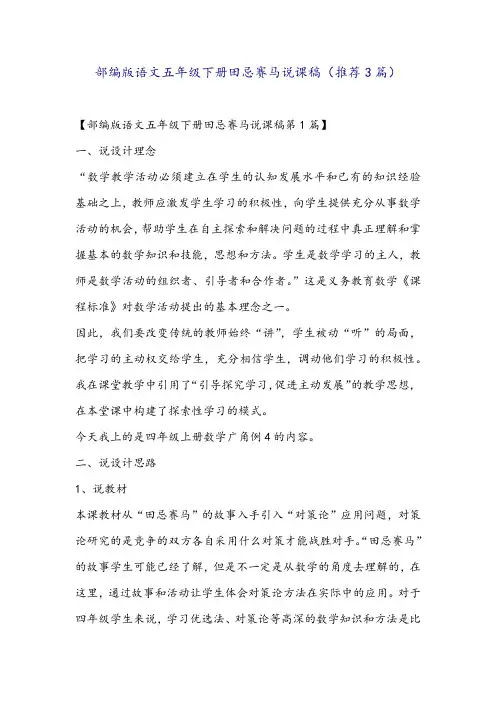 部编版语文五年级下册田忌赛马说课稿（推荐3篇）

【部编版语文五年级下册田忌赛马说课稿第1篇】

一、说设计理念

“数学教学活动必须建立在学生的认知发展水平和已有的知识经验基础之上，教师应激发学生学习的积极性，向学生提供充分从事数学活动的机会，帮助学生在自主探索和解决问题的过程中真正理解和掌握基本的数学知识和技能，思想和方法。学生是数学学习的主人，教师是数学活动的组织者、引导者和合作者。”这是义务教育数学《课程标准》对数学活动提出的基本理念之一。

因此，我们要改变传统的教师始终“讲”，学生被动“听”的局面，把学习的主动权交给学生，充分相信学生，调动他们学习的积极性。我在课堂教学中引用了“引导探究学习，促进主动发展”的教学思想，在本堂课中构建了探索性学习的模式。

今天我上的是四年级上册数学广角例4的内容。

二、说设计思路

1、说教材

本课教材从“田忌赛马”的故事入手引入“对策论”应用问题，对策论研究的是竞争的双方各自采用什么对策才能战胜对手。“田忌赛马”的故事学生可能已经了解，但是不一定是从数学的角度去理解的，在这里，通过故事和活动让学生体会对策论方法在实际中的应用。对于四年级学生来说，学习优选法、对策论等高深的数学知识和方法是比